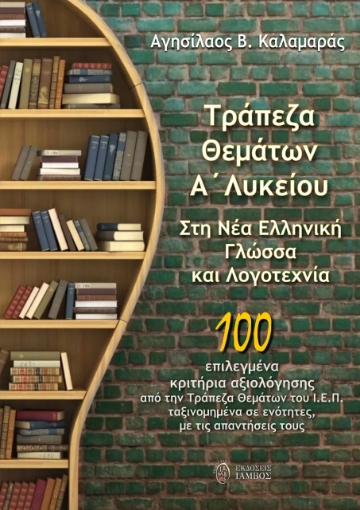 Αγησίλαος Β. Καλαμαράς

Τράπεζα Θεμάτων Α΄ Λυκείου

Στη Νέα Ελληνική Γλώσσα και Λογοτεχνία

100

επιλεγμένα κριτήρια αξιολόγησης από την Τράπεζα Θεμάτων του Ι.Ε.Π. ταξινομημένα σε ενότητες, με τις απαντήσεις τους

ΕΚΔΟΣΕΙΣ ΙΑΜΒΟΣ